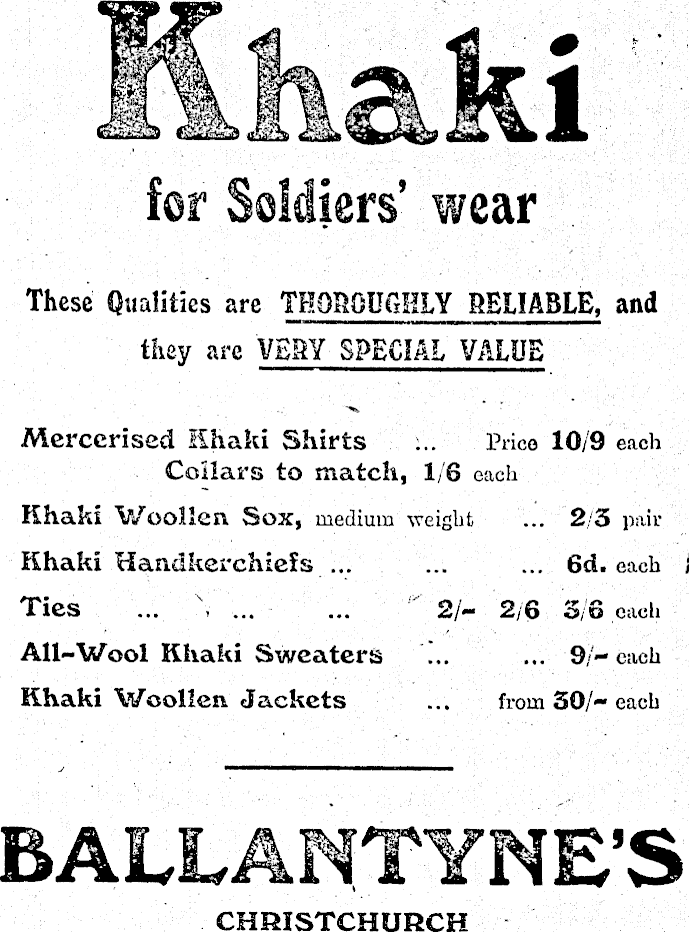 Khaki

for Soldiers' wear

These Qualities are THOROUGHLY RELIABLE, and they are VERY SPECIAL VALUE

Mercerised Khaki Shirts ... Price 10/9 each
Collars to match, 1/6 each

Khaki Woollen Sox, medium weight ... 2/3 pair

Khaki Handkerchiefs ... ... ... 6d. each

Ties ... ... ... 2/- 2/6 3/6 each

All-Wool Khaki Sweaters ... ... 9/- each

Khaki Woollen Jackets ... from 30/- each

BALLANTYNE'S

CHRISTCHURCH